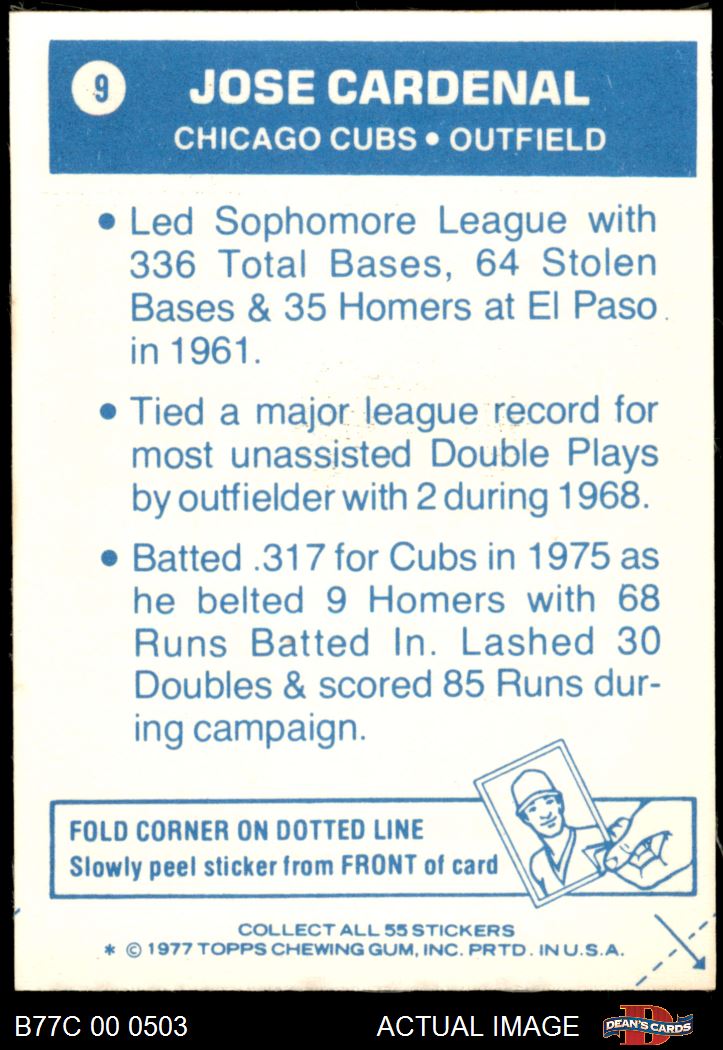 9 JOSE CARDENAL
CHICAGO CUBS • OUTFIELD

• Led Sophomore League with 336 Total Bases, 64 Stolen Bases & 35 Homers at El Paso in 1961.

• Tied a major league record for most unassisted Double Plays by outfielder with 2 during 1968.

• Batted .317 for Cubs in 1975 as he belted 9 Homers with 68 Runs Batted In. Lashed 30 Doubles & scored 85 Runs during campaign.

FOLD CORNER ON DOTTED LINE
Slowly peel sticker from FRONT of card

COLLECT ALL 55 STICKERS
* © 1977 TOPPS CHEWING GUM, INC. PRTD. IN U.S.A.

B77C 00 0503 ACTUAL IMAGE DEAN'S CARDS